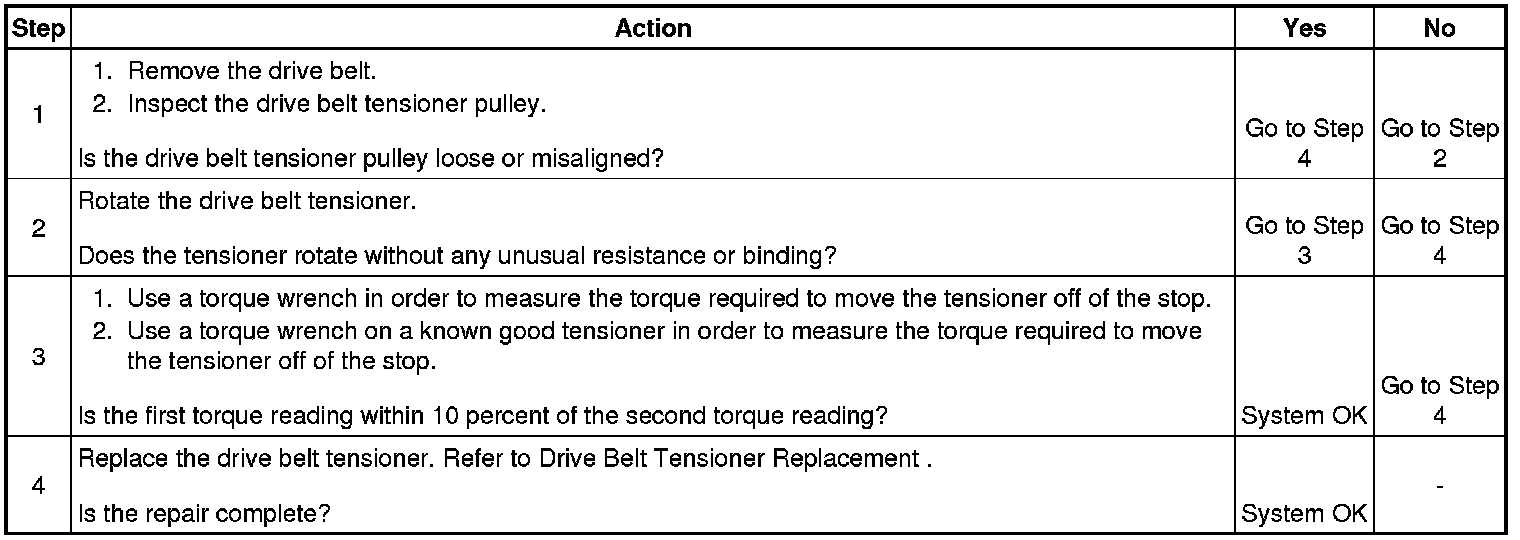 | Step | Action | Yes | No |
|---|---|---|---|
| 1 | 1. Remove the drive belt. 2. Inspect the drive belt tensioner pulley. Is the drive belt tensioner pulley loose or misaligned? | Go to Step 4 | Go to Step 2 |
| 2 | Rotate the drive belt tensioner. Does the tensioner rotate without any unusual resistance or binding? | Go to Step 3 | Go to Step 4 |
| 3 | 1. Use a torque wrench in order to measure the torque required to move the tensioner off of the stop. 2. Use a torque wrench on a known good tensioner in order to measure the torque required to move the tensioner off of the stop. Is the first torque reading within 10 percent of the second torque reading? | System OK | Go to Step 4 |
| 4 | Replace the drive belt tensioner. Refer to Drive Belt Tensioner Replacement . Is the repair complete? | System OK | - |